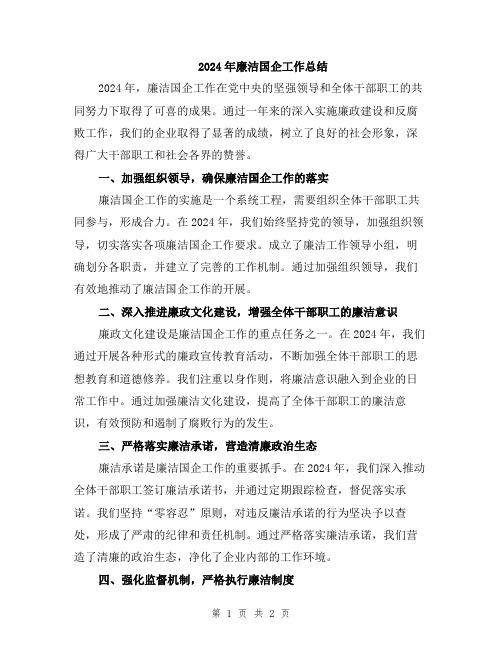 2024年廉洁国企工作总结

2024年，廉洁国企工作在党中央的坚强领导和全体干部职工的共同努力下取得了可喜的成果。通过一年来的深入实施廉政建设和反腐败工作，我们的企业取得了显著的成绩，树立了良好的社会形象，深得广大干部职工和社会各界的赞誉。

一、加强组织领导，确保廉洁国企工作的落实

廉洁国企工作的实施是一个系统工程，需要组织全体干部职工共同参与，形成合力。在2024年，我们始终坚持党的领导，加强组织领导，切实落实各项廉洁国企工作要求。成立了廉洁工作领导小组，明确划分各职责，并建立了完善的工作机制。通过加强组织领导，我们有效地推动了廉洁国企工作的开展。

二、深入推进廉政文化建设，增强全体干部职工的廉洁意识

廉政文化建设是廉洁国企工作的重点任务之一。在2024年，我们通过开展各种形式的廉政宣传教育活动，不断加强全体干部职工的思想教育和道德修养。我们注重以身作则，将廉洁意识融入到企业的日常工作中。通过加强廉洁文化建设，提高了全体干部职工的廉洁意识，有效预防和遏制了腐败行为的发生。

三、严格落实廉洁承诺，营造清廉政治生态

廉洁承诺是廉洁国企工作的重要抓手。在2024年，我们深入推动全体干部职工签订廉洁承诺书，并通过定期跟踪检查，督促落实承诺。我们坚持“零容忍”原则，对违反廉洁承诺的行为坚决予以查处，形成了严肃的纪律和责任机制。通过严格落实廉洁承诺，我们营造了清廉的政治生态，净化了企业内部的工作环境。

四、强化监督机制，严格执行廉洁制度

第 1 页 共 2 页